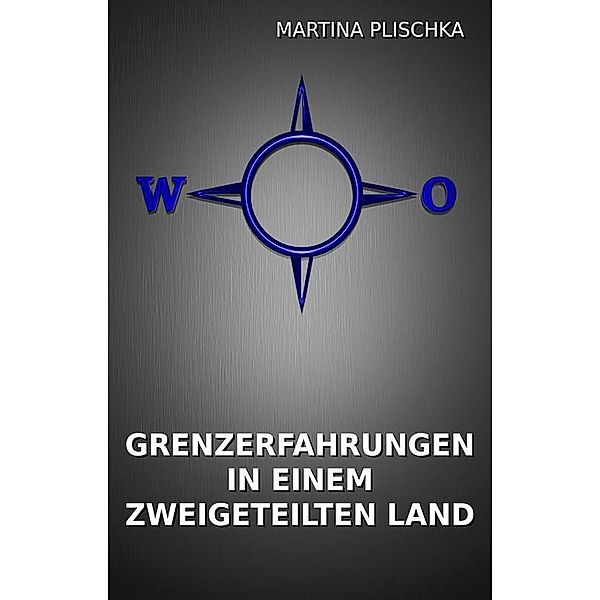 MARTINA PLISCHKA

W

O

GRENZERFAHRUNGEN IN EINEM ZWEIGETEILTEN LAND